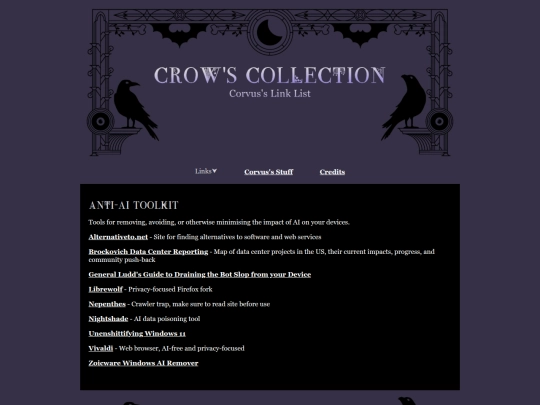 CROW'S COLLECTION
Corvus's Link List

Links▼ Corvus's Stuff Credits

ANTI-AI TOOLKIT

Tools for removing, avoiding, or otherwise minimising the impact of AI on your devices.

Alternativeto.net - Site for finding alternatives to software and web services

Brockovich Data Center Reporting - Map of data center projects in the US, their current impacts, progress, and community push-back

General Ludd's Guide to Draining the Bot Slop from your Device

Librewolf - Privacy-focused Firefox fork

Nepenthes - Crawler trap, make sure to read site before use

Nightshade - AI data poisoning tool

Unenshittifying Windows 11

Vivaldi - Web browser, AI-free and privacy-focused

Zoicware Windows AI Remover